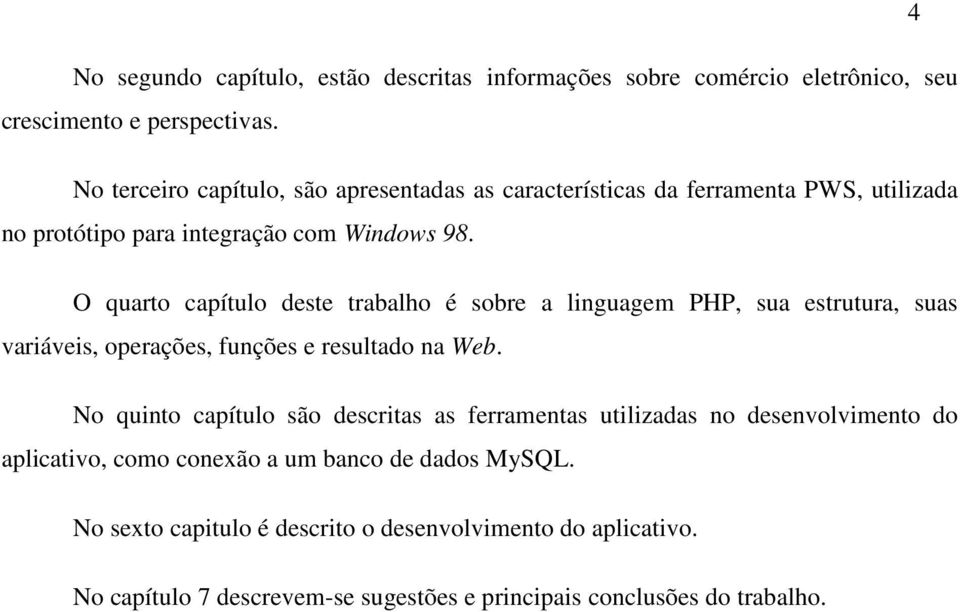 4

No segundo capítulo, estão descritas informações sobre comércio eletrônico, seu crescimento e perspectivas.

No terceiro capítulo, são apresentadas as características da ferramenta PWS, utilizada no protótipo para integração com Windows 98.

O quarto capítulo deste trabalho é sobre a linguagem PHP, sua estrutura, suas variáveis, operações, funções e resultado na Web.

No quinto capítulo são descritas as ferramentas utilizadas no desenvolvimento do aplicativo, como conexão a um banco de dados MySQL.

No sexto capitulo é descrito o desenvolvimento do aplicativo.

No capítulo 7 descrevem-se sugestões e principais conclusões do trabalho.